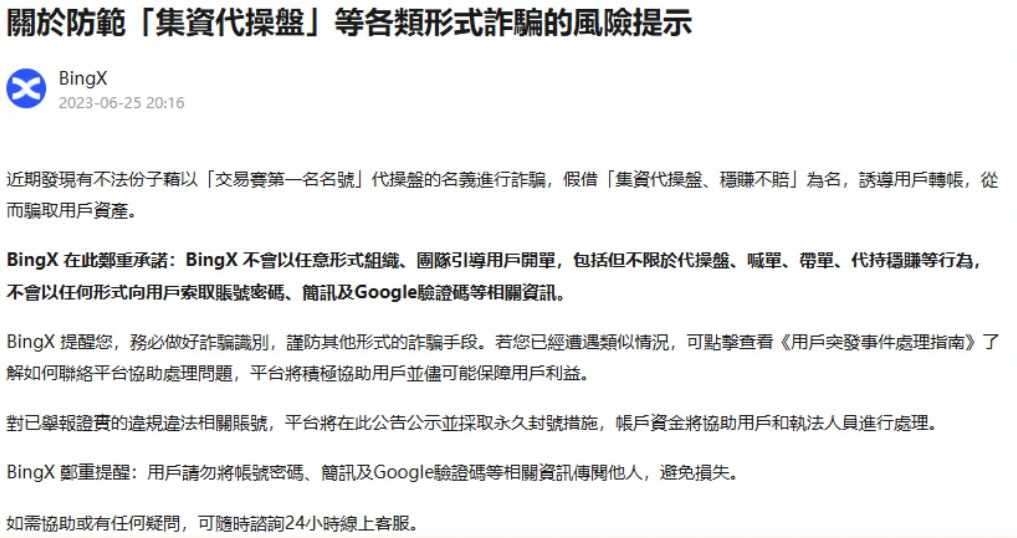 關於防範「集資代操盤」等各類形式詐騙的風險提示

BingX
2023-06-25 20:16

近期發現有不法份子藉以「交易賽第一名名號」代操盤的名義進行詐騙，假借「集資代操盤、穩賺不賠」為名，誘導用戶轉帳，從而騙取用戶資產。

BingX 在此鄭重承諾：BingX 不會以任意形式組織、團隊引導用戶開單，包括但不限於代操盤、喊單、帶單、代持穩賺等行為，不會以任何形式向用戶索取賬號密碼、簡訊及Google驗證碼等相關資訊。

BingX 提醒您，務必做好詐騙識別，謹防其他形式的詐騙手段。若您已經遭遇類似情況，可點擊查看《用戶突發事件處理指南》了解如何聯絡平台協助處理問題，平台將積極協助用戶並儘可能保障用戶利益。

對已舉報證實的違規違法相關賬號，平台將在此公告公示並採取永久封號措施，帳戶資金將協助用戶和執法人員進行處理。

BingX 鄭重提醒：用戶請勿將帳號密碼、簡訊及Google驗證碼等相關資訊傳閱他人，避免損失。

如需協助或有任何疑問，可隨時諮詢24小時線上客服。